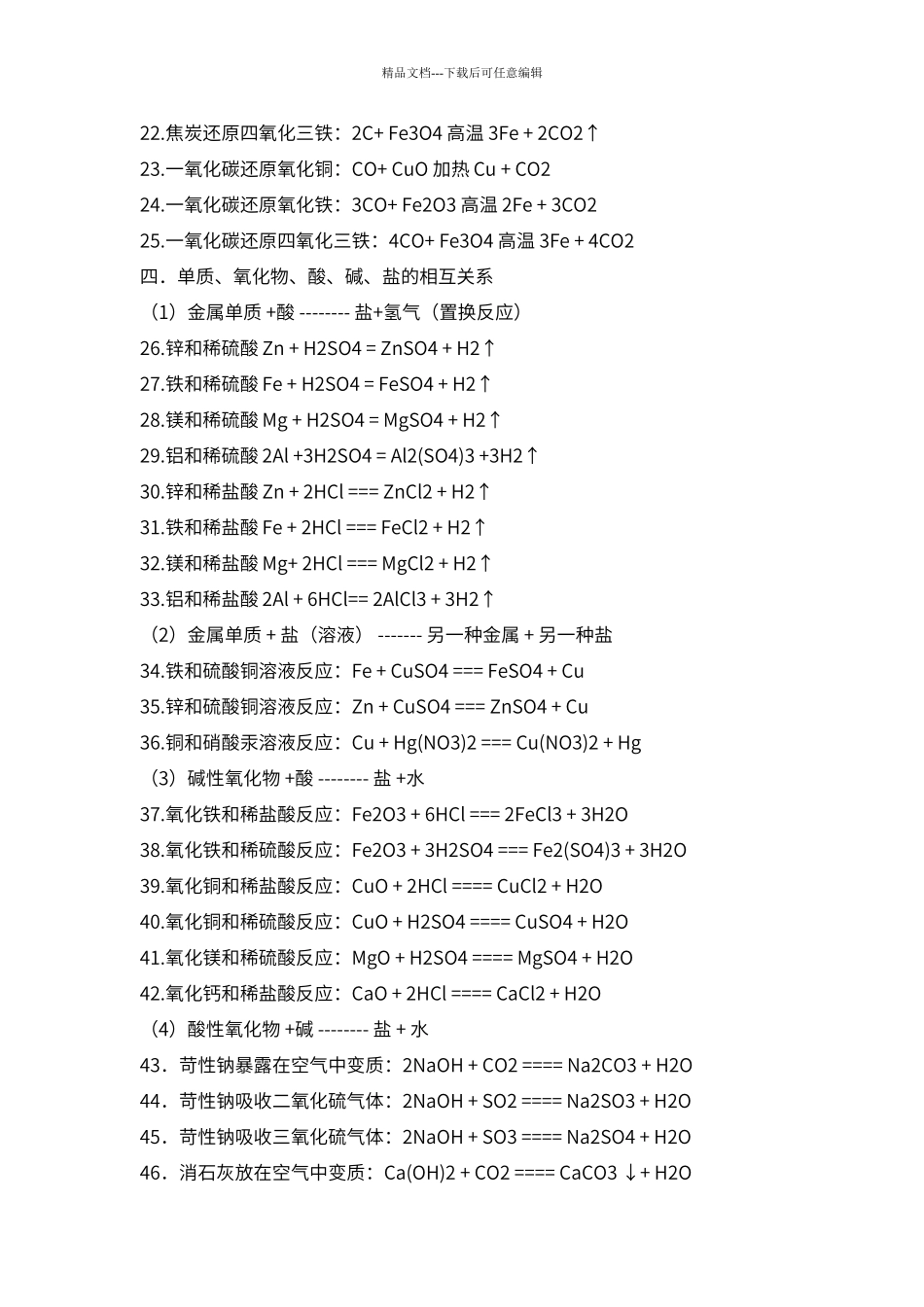 精品文档---下载后可任意编辑

22.焦炭还原四氧化三铁：2C+ Fe3O4 高温 3Fe + 2CO2↑
23.一氧化碳还原氧化铜：CO+ CuO 加热 Cu + CO2
24.一氧化碳还原氧化铁：3CO+ Fe2O3 高温 2Fe + 3CO2
25.一氧化碳还原四氧化三铁：4CO+ Fe3O4 高温 3Fe + 4CO2
四．单质、氧化物、酸、碱、盐的相互关系
（1）金属单质 +酸 -------- 盐+氢气（置换反应）
26.锌和稀硫酸 Zn + H2SO4 = ZnSO4 + H2↑
27.铁和稀硫酸 Fe + H2SO4 = FeSO4 + H2↑
28.镁和稀硫酸 Mg + H2SO4 = MgSO4 + H2↑
29.铝和稀硫酸 2Al +3H2SO4 = Al2(SO4)3 +3H2↑
30.锌和稀盐酸 Zn + 2HCl === ZnCl2 + H2↑
31.铁和稀盐酸 Fe + 2HCl === FeCl2 + H2↑
32.镁和稀盐酸 Mg+ 2HCl === MgCl2 + H2↑
33.铝和稀盐酸 2Al + 6HCl== 2AlCl3 + 3H2↑
（2）金属单质 + 盐（溶液） ------- 另一种金属 + 另一种盐
34.铁和硫酸铜溶液反应：Fe + CuSO4 === FeSO4 + Cu
35.锌和硫酸铜溶液反应：Zn + CuSO4 === ZnSO4 + Cu
36.铜和硝酸汞溶液反应：Cu + Hg(NO3)2 === Cu(NO3)2 + Hg
（3）碱性氧化物 +酸 -------- 盐 +水
37.氧化铁和稀盐酸反应：Fe2O3 + 6HCl === 2FeCl3 + 3H2O
38.氧化铁和稀硫酸反应：Fe2O3 + 3H2SO4 === Fe2(SO4)3 + 3H2O
39.氧化铜和稀盐酸反应：CuO + 2HCl ==== CuCl2 + H2O
40.氧化铜和稀硫酸反应：CuO + H2SO4 ==== CuSO4 + H2O
41.氧化镁和稀硫酸反应：MgO + H2SO4 ==== MgSO4 + H2O
42.氧化钙和稀盐酸反应：CaO + 2HCl ==== CaCl2 + H2O
（4）酸性氧化物 +碱 -------- 盐 + 水
43．苛性钠暴露在空气中变质：2NaOH + CO2 ==== Na2CO3 + H2O
44．苛性钠吸收二氧化硫气体：2NaOH + SO2 ==== Na2SO3 + H2O
45．苛性钠吸收三氧化硫气体：2NaOH + SO3 ==== Na2SO4 + H2O
46．消石灰放在空气中变质：Ca(OH)2 + CO2 ==== CaCO3 ↓+ H2O